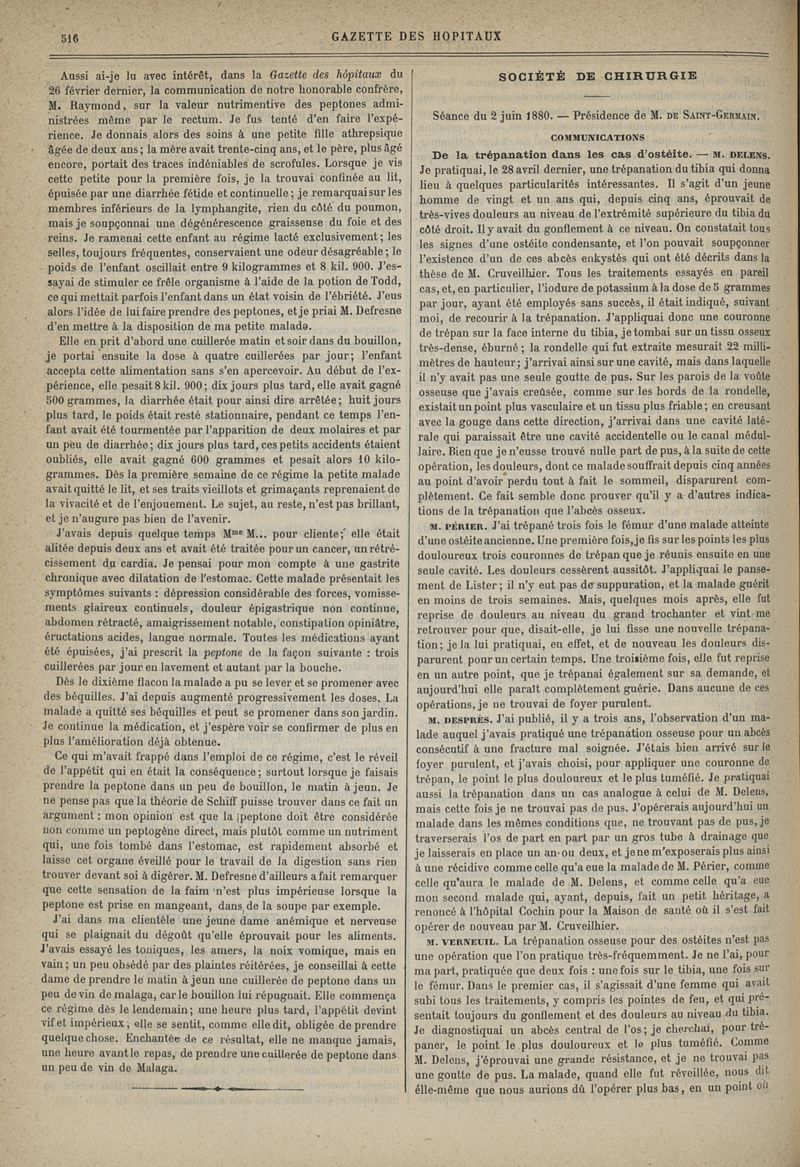 516 GAZETTE DES HOPITAUX

Aussi ai-je lu avec intérêt, dans la Gazette des hôpitaux du 26 février dernier, la communication de notre honorable confrère, M. Raymond, sur la valeur nutrimentive des peptones administrées même par le rectum. Je fus tenté d'en faire l'expérience. Je donnais alors des soins à une petite fille athrepsique âgée de deux ans; la mère avait trente-cinq ans, et le père, plus âgé encore, portait des traces indéniables de scrofules. Lorsque je vis cette petite pour la première fois, je la trouvai confinée au lit, épuisée par une diarrhée fétide et continuelle; je remarquai sur les membres inférieurs de la lymphangite, rien du côté du poumon, mais je soupçonnai une dégénérescence graisseuse du foie et des reins. Je ramenai cette enfant au régime lacté exclusivement; les selles, toujours fréquentes, conservaient une odeur désagréable; le poids de l'enfant oscillait entre 9 kilogrammes et 8 kil. 900. J'essayai de stimuler ce frêle organisme à l'aide de la potion de Todd, ce qui mettait parfois l'enfant dans un état voisin de l'ébriété. J'eus alors l'idée de lui faire prendre des peptones, et je priai M. Defresne d'en mettre à la disposition de ma petite malade.

Elle en prit d'abord une cuillerée matin et soir dans du bouillon, je portai ensuite la dose à quatre cuillerées par jour; l'enfant accepta cette alimentation sans s'en apercevoir. Au début de l'expérience, elle pesait 8 kil. 900; dix jours plus tard, elle avait gagné 500 grammes, la diarrhée était pour ainsi dire arrêtée; huit jours plus tard, le poids était resté stationnaire, pendant ce temps l'enfant avait été tourmentée par l'apparition de deux molaires et par un peu de diarrhée; dix jours plus tard, ces petits accidents étaient oubliés, elle avait gagné 600 grammes et pesait alors 10 kilogrammes. Dès la première semaine de ce régime la petite malade avait quitté le lit, et ses traits vieillots et grimaçants reprenaient de la vivacité et de l'enjouement. Le sujet, au reste, n'est pas brillant, et je n'augure pas bien de l'avenir.

J'avais depuis quelque temps Mme M... pour cliente; elle était alitée depuis deux ans et avait été traitée pour un cancer, un rétrécissement du cardia. Je pensai pour mon compte à une gastrite chronique avec dilatation de l'estomac. Cette malade présentait les symptômes suivants : dépression considérable des forces, vomissements glaireux continuels, douleur épigastrique non continue, abdomen rétracté, amaigrissement notable, constipation opiniâtre, éructations acides, langue normale. Toutes les médications ayant été épuisées, j'ai prescrit la peptone de la façon suivante : trois cuillerées par jour en lavement et autant par la bouche.

Dès le dixième flacon la malade a pu se lever et se promener avec des béquilles. J'ai depuis augmenté progressivement les doses. La malade a quitté ses béquilles et peut se promener dans son jardin. Je continue la médication, et j'espère voir se confirmer de plus en plus l'amélioration déjà obtenue.

Ce qui m'avait frappé dans l'emploi de ce régime, c'est le réveil de l'appétit qui en était la conséquence; surtout lorsque je faisais prendre la peptone dans un peu de bouillon, le matin à jeun. Je ne pense pas que la théorie de Schiff puisse trouver dans ce fait un argument : mon opinion est que la peptone doit être considérée non comme un peptogène direct, mais plutôt comme un nutriment qui, une fois tombé dans l'estomac, est rapidement absorbé et laisse cet organe éveillé pour le travail de la digestion sans rien trouver devant soi à digérer. M. Defresne d'ailleurs a fait remarquer que cette sensation de la faim n'est plus impérieuse lorsque la peptone est prise en mangeant, dans de la soupe par exemple.

J'ai dans ma clientèle une jeune dame anémique et nerveuse qui se plaignait du dégoût qu'elle éprouvait pour les aliments. J'avais essayé les toniques, les amers, la noix vomique, mais en vain; un peu obsédé par des plaintes réitérées, je conseillai à cette dame de prendre le matin à jeun une cuillerée de peptone dans un peu de vin de malaga, car le bouillon lui répugnait. Elle commença ce régime dès le lendemain; une heure plus tard, l'appétit devint vif et impérieux; elle se sentit, comme elle dit, obligée de prendre quelque chose. Enchantée de ce résultat, elle ne manque jamais, une heure avant le repas, de prendre une cuillerée de peptone dans un peu de vin de Malaga.

SOCIÉTÉ DE CHIRURGIE

Séance du 2 juin 1880. — Présidence de M. DE SAINT-GERMAIN.

COMMUNICATIONS

De la trépanation dans les cas d'ostéite. — M. DELENS. Je pratiquai, le 28 avril dernier, une trépanation du tibia qui donna lieu à quelques particularités intéressantes. Il s'agit d'un jeune homme de vingt et un ans qui, depuis cinq ans, éprouvait de très-vives douleurs au niveau de l'extrémité supérieure du tibia du côté droit. Il y avait du gonflement à ce niveau. On constatait tous les signes d'une ostéite condensante, et l'on pouvait soupçonner l'existence d'un de ces abcès enkystés qui ont été décrits dans la thèse de M. Cruveilhier. Tous les traitements essayés en pareil cas, et, en particulier, l'iodure de potassium à la dose de 5 grammes par jour, ayant été employés sans succès, il était indiqué, suivant moi, de recourir à la trépanation. J'appliquai donc une couronne de trépan sur la face interne du tibia, je tombai sur un tissu osseux très-dense, éburné; la rondelle qui fut extraite mesurait 22 millimètres de hauteur; j'arrivai ainsi sur une cavité, mais dans laquelle il n'y avait pas une seule goutte de pus. Sur les parois de la voûte osseuse que j'avais creusée, comme sur les bords de la rondelle, existait un point plus vasculaire et un tissu plus friable; en creusant avec la gouge dans cette direction, j'arrivai dans une cavité latérale qui paraissait être une cavité accidentelle ou le canal médullaire. Bien que je n'eusse trouvé nulle part de pus, à la suite de cette opération, les douleurs, dont ce malade souffrait depuis cinq années au point d'avoir perdu tout à fait le sommeil, disparurent complètement. Ce fait semble donc prouver qu'il y a d'autres indications de la trépanation que l'abcès osseux.

M. PÉRIER. J'ai trépané trois fois le fémur d'une malade atteinte d'une ostéite ancienne. Une première fois, je fis sur les points les plus douloureux trois couronnes de trépan que je réunis ensuite en une seule cavité. Les douleurs cessèrent aussitôt. J'appliquai le pansement de Lister; il n'y eut pas de suppuration, et la malade guérit en moins de trois semaines. Mais, quelques mois après, elle fut reprise de douleurs au niveau du grand trochanter et vint me retrouver pour que, disait-elle, je lui fisse une nouvelle trépanation; je la lui pratiquai, en effet, et de nouveau les douleurs disparurent pour un certain temps. Une troisième fois, elle fut reprise en un autre point, que je trépanai également sur sa demande, et aujourd'hui elle paraît complètement guérie. Dans aucune de ces opérations, je ne trouvai de foyer purulent.

M. DESPRÈS. J'ai publié, il y a trois ans, l'observation d'un malade auquel j'avais pratiqué une trépanation osseuse pour un abcès consécutif à une fracture mal soignée. J'étais bien arrivé sur le foyer purulent, et j'avais choisi, pour appliquer une couronne de trépan, le point le plus douloureux et le plus tuméfié. Je pratiquai aussi la trépanation dans un cas analogue à celui de M. Delens, mais cette fois je ne trouvai pas de pus. J'opérerais aujourd'hui un malade dans les mêmes conditions que, ne trouvant pas de pus, je traverserais l'os de part en part par un gros tube à drainage que je laisserais en place un an ou deux, et je ne m'exposerais plus ainsi à une récidive comme celle qu'a eue la malade de M. Périer, comme celle qu'aura le malade de M. Delens, et comme celle qu'a eue mon second malade qui, ayant, depuis, fait un petit héritage, a renoncé à l'hôpital Cochin pour la Maison de santé où il s'est fait opérer de nouveau par M. Cruveilhier.

M. VERNEUIL. La trépanation osseuse pour des ostéites n'est pas une opération que l'on pratique très-fréquemment. Je ne l'ai, pour ma part, pratiquée que deux fois : une fois sur le tibia, une fois sur le fémur. Dans le premier cas, il s'agissait d'une femme qui avait subi tous les traitements, y compris les pointes de feu, et qui présentait toujours du gonflement et des douleurs au niveau du tibia. Je diagnostiquai un abcès central de l'os; je cherchai, pour trépaner, le point le plus douloureux et le plus tuméfié. Comme M. Delens, j'éprouvai une grande résistance, et je ne trouvai pas une goutte de pus. La malade, quand elle fut réveillée, nous dit elle-même que nous aurions dû l'opérer plus bas, en un point où